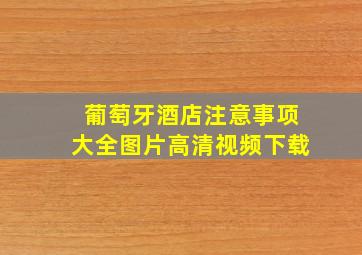 葡萄牙酒店注意事项
大全图片高清视频下载